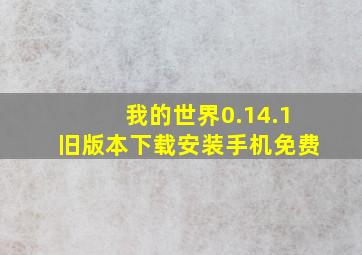 我的世界0.14.1
旧版本下载安装手机免费